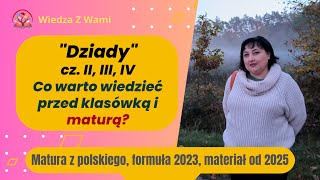 Wiedza Z Wami

"Dziady"
cz. II, III, IV
Co warto wiedzieć przed klasówką i maturą?

Matura z polskiego, formuła 2023, materiał od 2025